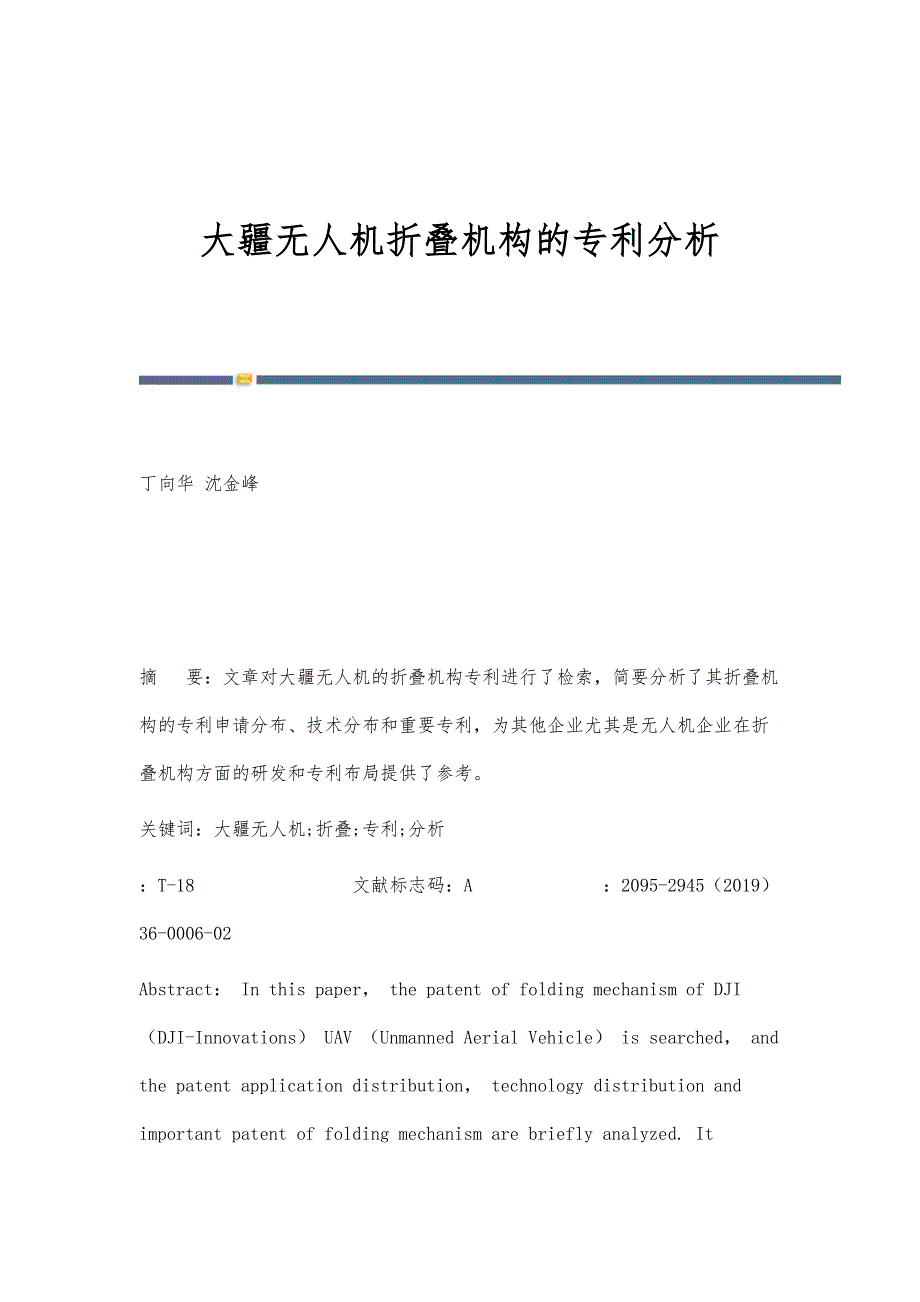 大疆无人机折叠机构的专利分析

丁向华 沈金峰

摘　要：文章对大疆无人机的折叠机构专利进行了检索，简要分析了其折叠机构的专利申请分布、技术分布和重要专利，为其他企业尤其是无人机企业在折叠机构方面的研发和专利布局提供了参考。

关键词：大疆无人机;折叠;专利;分析

：T-18　　　　文献标志码：A　　　　：2095-2945（2019）36-0006-02

Abstract： In this paper， the patent of folding mechanism of DJI （DJI-Innovations） UAV （Unmanned Aerial Vehicle） is searched， and the patent application distribution， technology distribution and important patent of folding mechanism are briefly analyzed. It